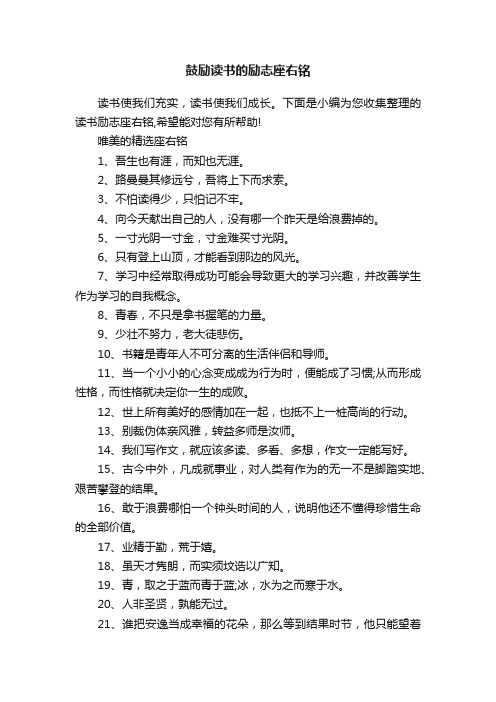 鼓励读书的励志座右铭

读书使我们充实，读书使我们成长。下面是小编为您收集整理的读书励志座右铭,希望能对您有所帮助!

唯美的精选座右铭

1、吾生也有涯，而知也无涯。

2、路曼曼其修远兮，吾将上下而求索。

3、不怕读得少，只怕记不牢。

4、向今天献出自己的人，没有哪一个昨天是给浪费掉的。

5、一寸光阴一寸金，寸金难买寸光阴。

6、只有登上山顶，才能看到那边的风光。

7、学习中经常取得成功可能会导致更大的学习兴趣，并改善学生作为学习的自我概念。

8、青春，不只是拿书握笔的力量。

9、少壮不努力，老大徒悲伤。

10、书籍是青年人不可分离的生活伴侣和导师。

11、当一个小小的心念变成成为行为时，便能成了习惯;从而形成性格，而性格就决定你一生的成败。

12、世上所有美好的感情加在一起，也抵不上一桩高尚的行动。

13、别裁伪体亲风雅，转益多师是汝师。

14、我们写作文，就应该多读、多看、多想，作文一定能写好。

15、古今中外，凡成就事业，对人类有作为的无一不是脚踏实地、艰苦攀登的结果。

16、敢于浪费哪怕一个钟头时间的人，说明他还不懂得珍惜生命的全部价值。

17、业精于勤，荒于嬉。

18、虽天才隽朗，而实须坟诰以广知。

19、青，取之于蓝而青于蓝;冰，水为之而寒于水。

20、人非圣贤，孰能无过。

21、谁把安逸当成幸福的花朵，那么等到结果时节，他只能望着